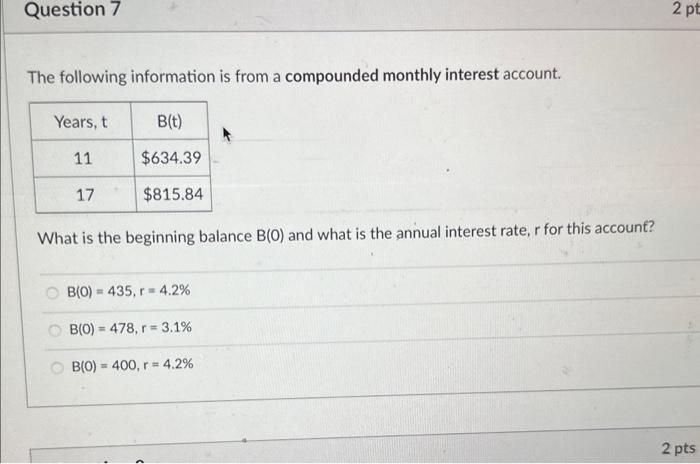 Question 7

2 pt

The following information is from a compounded monthly interest account.

| Years, t | B(t) |
|---|---|
| 11 | $634.39 |
| 17 | $815.84 |

What is the beginning balance B(0) and what is the annual interest rate, r for this account?

B(0) = 435, r = 4.2%

B(0) = 478, r = 3.1%

B(0) = 400, r = 4.2%

2 pts